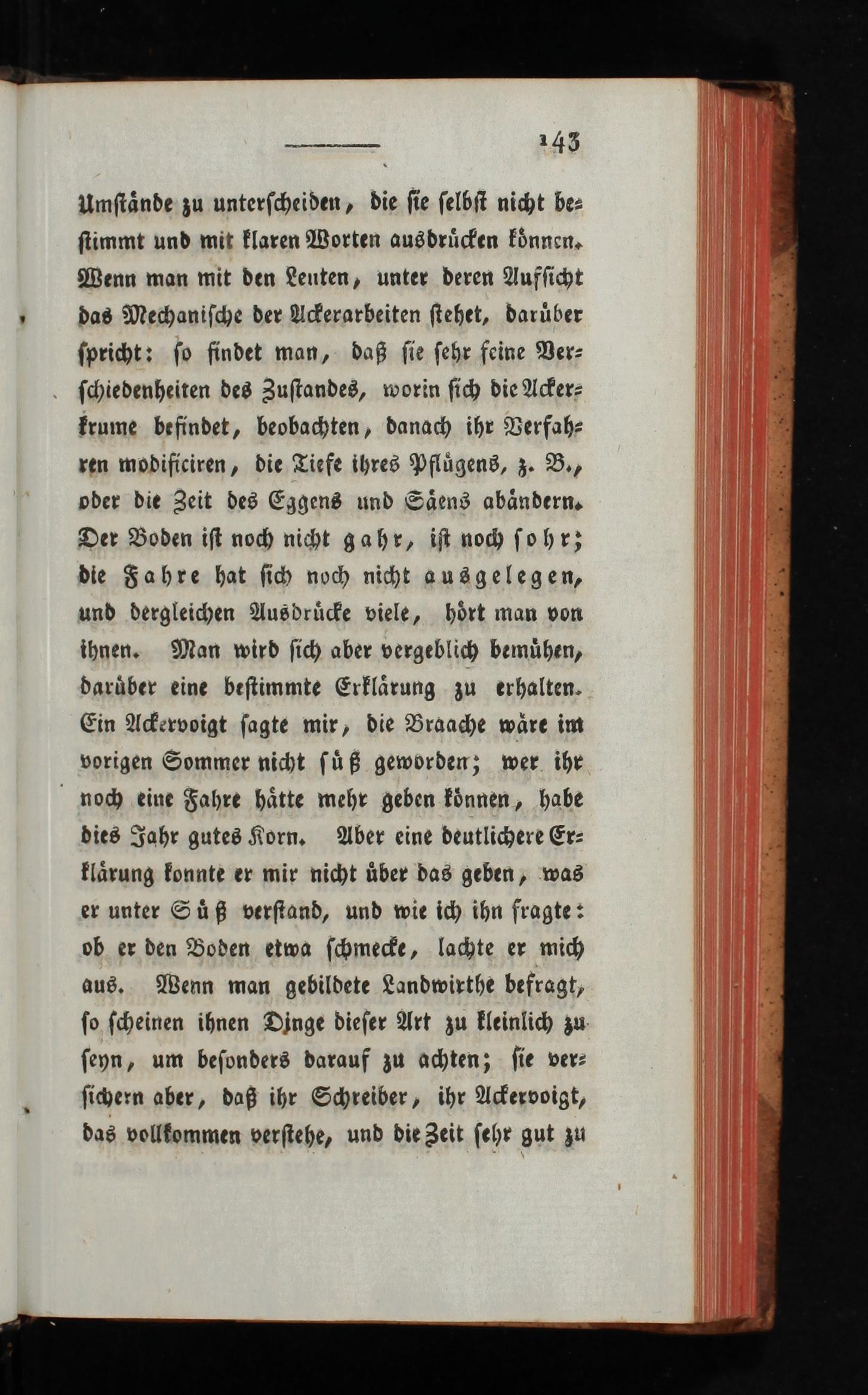 143

Umstände zu unterscheiden, die sie selbst nicht bestimmt und mit klaren Worten ausdrücken können. Wenn man mit den Leuten, unter deren Aufsicht das Mechanische der Ackerarbeiten stehet, darüber spricht: so findet man, daß sie sehr feine Verschiedenheiten des Zustandes, worin sich die Ackerkrume befindet, beobachten, danach ihr Verfahren modificiren, die Tiefe ihres Pflügens, z. B., oder die Zeit des Eggens und Säens abändern. Der Boden ist noch nicht gahr, ist noch sohr; die Fahre hat sich noch nicht ausgelegen, und dergleichen Ausdrücke viele, hört man von ihnen. Man wird sich aber vergeblich bemühen, darüber eine bestimmte Erklärung zu erhalten. Ein Ackervoigt sagte mir, die Braache wäre im vorigen Sommer nicht süß geworden; wer ihr noch eine Fahre hätte mehr geben können, habe dies Jahr gutes Korn. Aber eine deutlichere Erklärung konnte er mir nicht über das geben, was er unter Süß verstand, und wie ich ihn fragte: ob er den Boden etwa schmecke, lachte er mich aus. Wenn man gebildete Landwirthe befragt, so scheinen ihnen Dinge dieser Art zu kleinlich zu seyn, um besonders darauf zu achten; sie versichern aber, daß ihr Schreiber, ihr Ackervoigt, das vollkommen verstehe, und die Zeit sehr gut zu